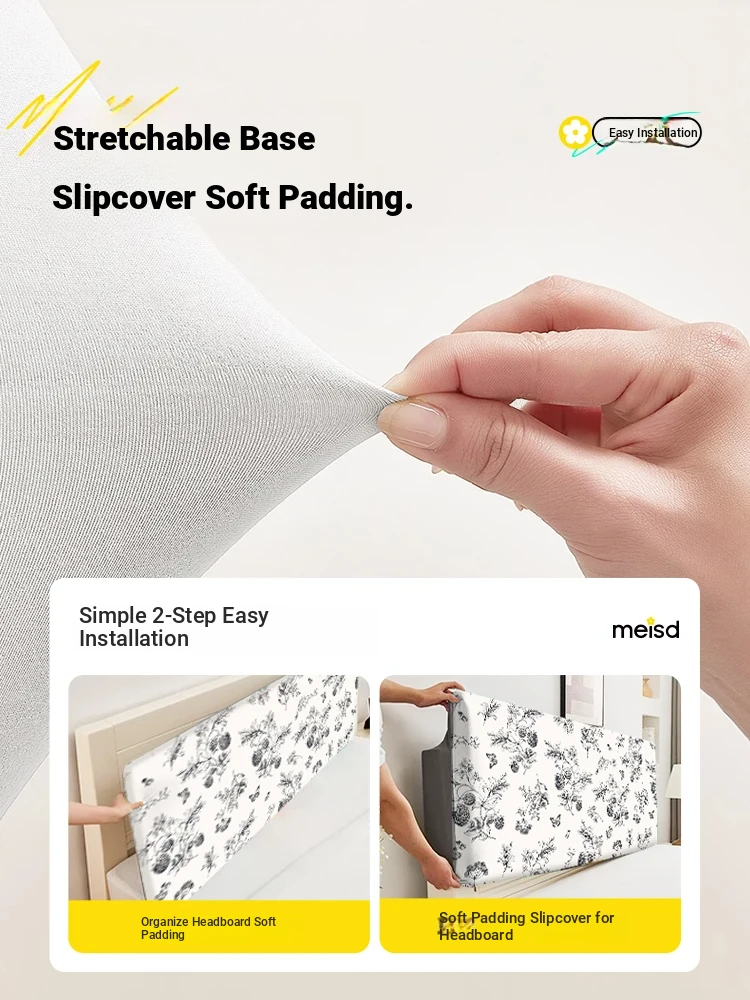 Stretchable Base

Slipcover Soft Padding.

Easy Installation

Simple 2-Step Easy Installation

meisd

Organize Headboard Soft Padding

Soft Padding Slipcover for Headboard